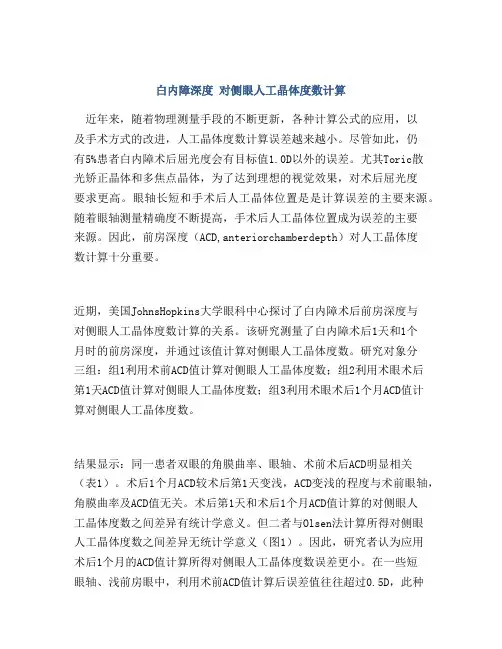 白内障深度 对侧眼人工晶体度数计算

近年来，随着物理测量手段的不断更新，各种计算公式的应用，以及手术方式的改进，人工晶体度数计算误差越来越小。尽管如此，仍有5%患者白内障术后屈光度会有目标值1.0D以外的误差。尤其Toric散光矫正晶体和多焦点晶体，为了达到理想的视觉效果，对术后屈光度要求更高。眼轴长短和手术后人工晶体位置是是计算误差的主要来源。随着眼轴测量精确度不断提高，手术后人工晶体位置成为误差的主要来源。因此，前房深度（ACD,anteriorchamberdepth）对人工晶体度数计算十分重要。

近期，美国JohnsHopkins大学眼科中心探讨了白内障术后前房深度与对侧眼人工晶体度数计算的关系。该研究测量了白内障术后1天和1个月时的前房深度，并通过该值计算对侧眼人工晶体度数。研究对象分三组：组1利用术前ACD值计算对侧眼人工晶体度数；组2利用术眼术后第1天ACD值计算对侧眼人工晶体度数；组3利用术眼术后1个月ACD值计算对侧眼人工晶体度数。

结果显示：同一患者双眼的角膜曲率、眼轴、术前术后ACD明显相关（表1）。术后1个月ACD较术后第1天变浅，ACD变浅的程度与术前眼轴，角膜曲率及ACD值无关。术后第1天和术后1个月ACD值计算的对侧眼人工晶体度数之间差异有统计学意义。但二者与Olsen法计算所得对侧眼人工晶体度数之间差异无统计学意义（图1）。因此，研究者认为应用术后1个月的ACD值计算所得对侧眼人工晶体度数误差更小。在一些短眼轴、浅前房眼中，利用术前ACD值计算后误差值往往超过0.5D，此种